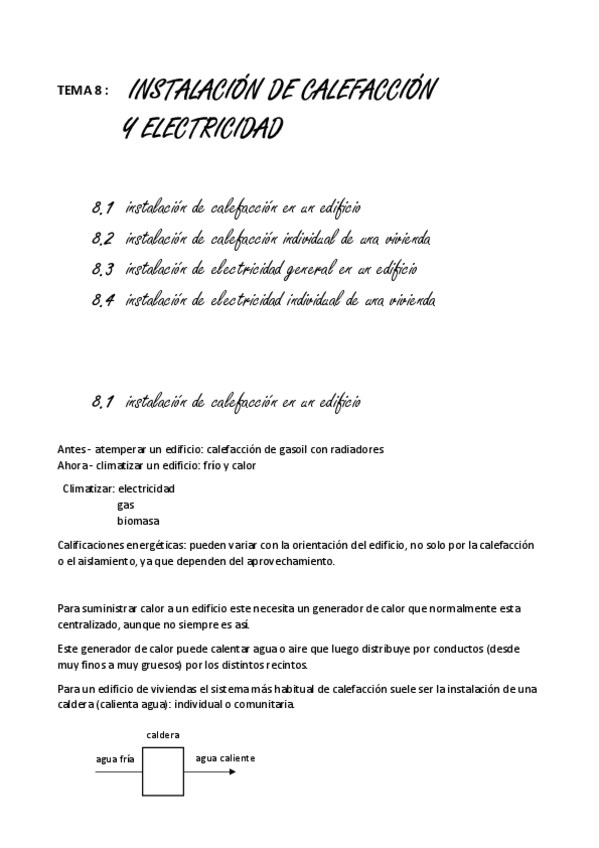 TEMA 8 : INSTALACIÓN DE CALEFACCIÓN Y ELECTRICIDAD

8.1 instalación de calefacción en un edificio
8.2 instalación de calefacción individual de una vivienda
8.3 instalación de electricidad general en un edificio
8.4 instalación de electricidad individual de una vivienda

8.1 instalación de calefacción en un edificio

Antes - atemperar un edificio: calefacción de gasoil con radiadores
Ahora - climatizar un edificio: frío y calor

Climatizar: electricidad
gas
biomasa

Calificaciones energéticas: pueden variar con la orientación del edificio, no solo por la calefacción o el aislamiento, ya que dependen del aprovechamiento.

Para suministrar calor a un edificio este necesita un generador de calor que normalmente esta centralizado, aunque no siempre es así.

Este generador de calor puede calentar agua o aire que luego distribuye por conductos (desde muy finos a muy gruesos) por los distintos recintos.

Para un edificio de viviendas el sistema más habitual de calefacción suele ser la instalación de una caldera (calienta agua): individual o comunitaria.

caldera
agua fría
agua caliente